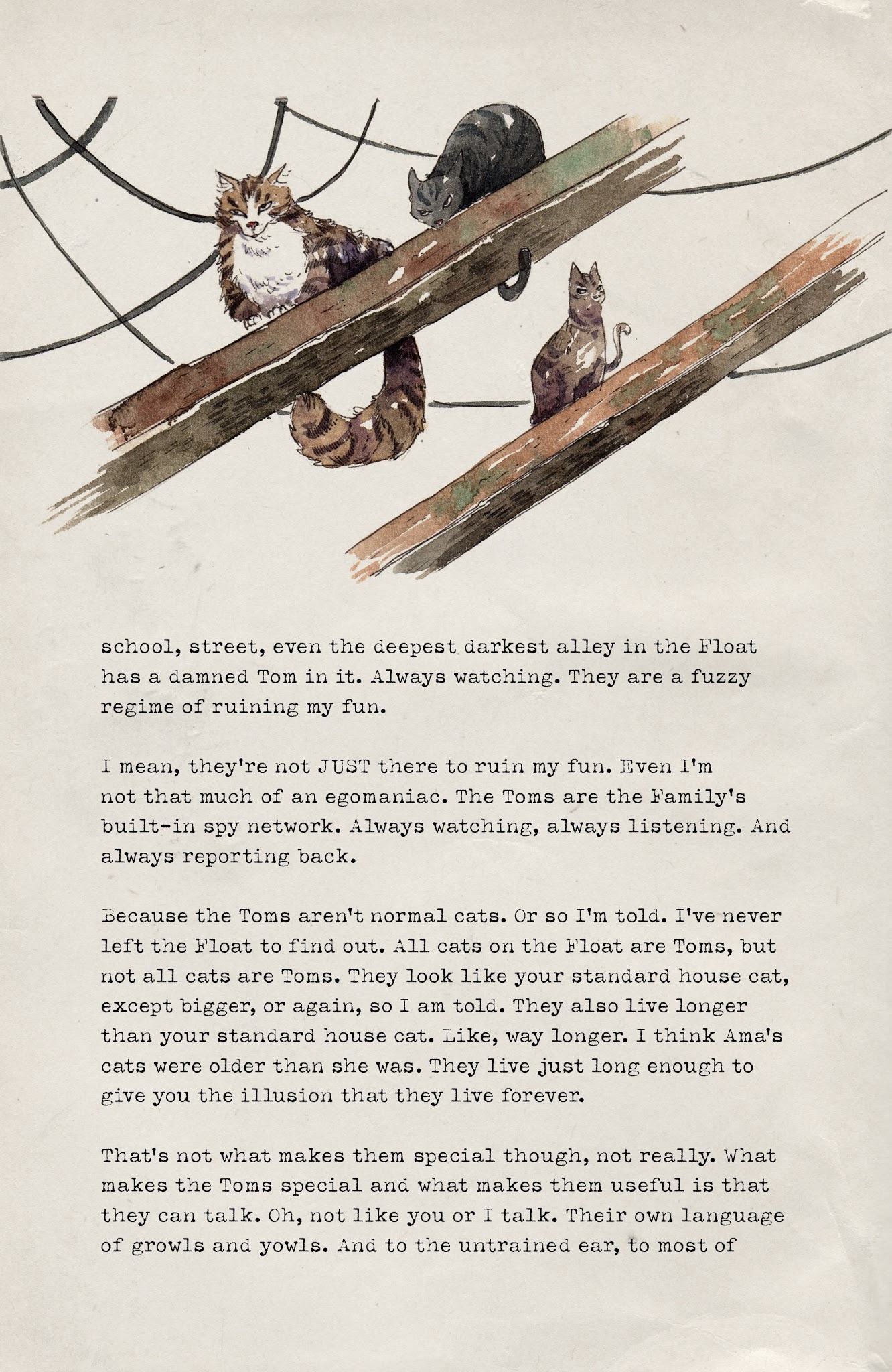 school, street, even the deepest darkest alley in the Float has a damned Tom in it. Always watching. They are a fuzzy regime of ruining my fun.

I mean, they're not JUST there to ruin my fun. Even I'm not that much of an egomaniac. The Toms are the Family's built-in spy network. Always watching, always listening. And always reporting back.

Because the Toms aren't normal cats. Or so I'm told. I've never left the Float to find out. All cats on the Float are Toms, but not all cats are Toms. They look like your standard house cat, except bigger, or again, so I am told. They also live longer than your standard house cat. Like, way longer. I think Ama's cats were older than she was. They live just long enough to give you the illusion that they live forever.

That's not what makes them special though, not really. What makes the Toms special and what makes them useful is that they can talk. Oh, not like you or I talk. Their own language of growls and yowls. And to the untrained ear, to most of